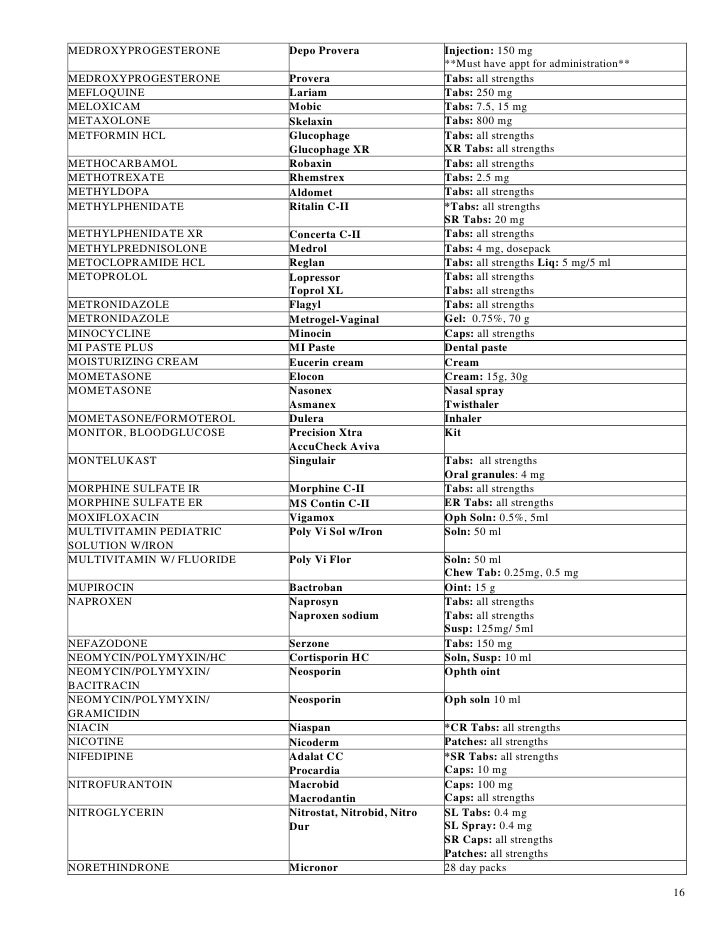 | MEDROXYPROGESTERONE | Depo Provera | Injection: 150 mg **Must have appt for administration** |
|---|---|---|
| MEDROXYPROGESTERONE | Provera | Tabs: all strengths |
| MEFLOQUINE | Lariam | Tabs: 250 mg |
| MELOXICAM | Mobic | Tabs: 7.5, 15 mg |
| METAXOLONE | Skelaxin | Tabs: 800 mg |
| METFORMIN HCL | Glucophage Glucophage XR | Tabs: all strengths XR Tabs: all strengths |
| METHOCARBAMOL | Robaxin | Tabs: all strengths |
| METHOTREXATE | Rhemstrex | Tabs: 2.5 mg |
| METHYLDOPA | Aldomet | Tabs: all strengths |
| METHYLPHENIDATE | Ritalin C-II | *Tabs: all strengths SR Tabs: 20 mg |
| METHYLPHENIDATE XR | Concerta C-II | Tabs: all strengths |
| METHYLPREDNISOLONE | Medrol | Tabs: 4 mg, dosepack |
| METOCLOPRAMIDE HCL | Reglan | Tabs: all strengths Liq: 5 mg/5 ml |
| METOPROLOL | Lopressor Toprol XL | Tabs: all strengths Tabs: all strengths |
| METRONIDAZOLE | Flagyl | Tabs: all strengths |
| METRONIDAZOLE | Metrogel-Vaginal | Gel: 0.75%, 70 g |
| MINOCYCLINE | Minocin | Caps: all strengths |
| MI PASTE PLUS | MI Paste | Dental paste |
| MOISTURIZING CREAM | Eucerin cream | Cream |
| MOMETASONE | Elocon | Cream: 15g, 30g |
| MOMETASONE | Nasonex Asmanex | Nasal spray Twisthaler |
| MOMETASONE/FORMOTEROL | Dulera | Inhaler |
| MONITOR, BLOODGLUCOSE | Precision Xtra AccuCheck Aviva | Kit |
| MONTELUKAST | Singulair | Tabs: all strengths Oral granules: 4 mg |
| MORPHINE SULFATE IR | Morphine C-II | Tabs: all strengths |
| MORPHINE SULFATE ER | MS Contin C-II | ER Tabs: all strengths |
| MOXIFLOXACIN | Vigamox | Oph Soln: 0.5%, 5ml |
| MULTIVITAMIN PEDIATRIC SOLUTION W/IRON | Poly Vi Sol w/Iron | Soln: 50 ml |
| MULTIVITAMIN W/ FLUORIDE | Poly Vi Flor | Soln: 50 ml Chew Tab: 0.25mg, 0.5 mg |
| MUPIROCIN | Bactroban | Oint: 15 g |
| NAPROXEN | Naprosyn Naproxen sodium | Tabs: all strengths Tabs: all strengths Susp: 125mg/ 5ml |
| NEFAZODONE | Serzone | Tabs: 150 mg |
| NEOMYCIN/POLYMYXIN/HC | Cortisporin HC | Soln, Susp: 10 ml |
| NEOMYCIN/POLYMYXIN/ BACITRACIN | Neosporin | Ophth oint |
| NEOMYCIN/POLYMYXIN/ GRAMICIDIN | Neosporin | Oph soln 10 ml |
| NIACIN | Niaspan | *CR Tabs: all strengths |
| NICOTINE | Nicoderm | Patches: all strengths |
| NIFEDIPINE | Adalat CC Procardia | *SR Tabs: all strengths Caps: 10 mg |
| NITROFURANTOIN | Macrobid Macrodantin | Caps: 100 mg Caps: all strengths |
| NITROGLYCERIN | Nitrostat, Nitrobid, Nitro Dur | SL Tabs: 0.4 mg SL Spray: 0.4 mg SR Caps: all strengths Patches: all strengths |
| NORETHINDRONE | Micronor | 28 day packs |

16